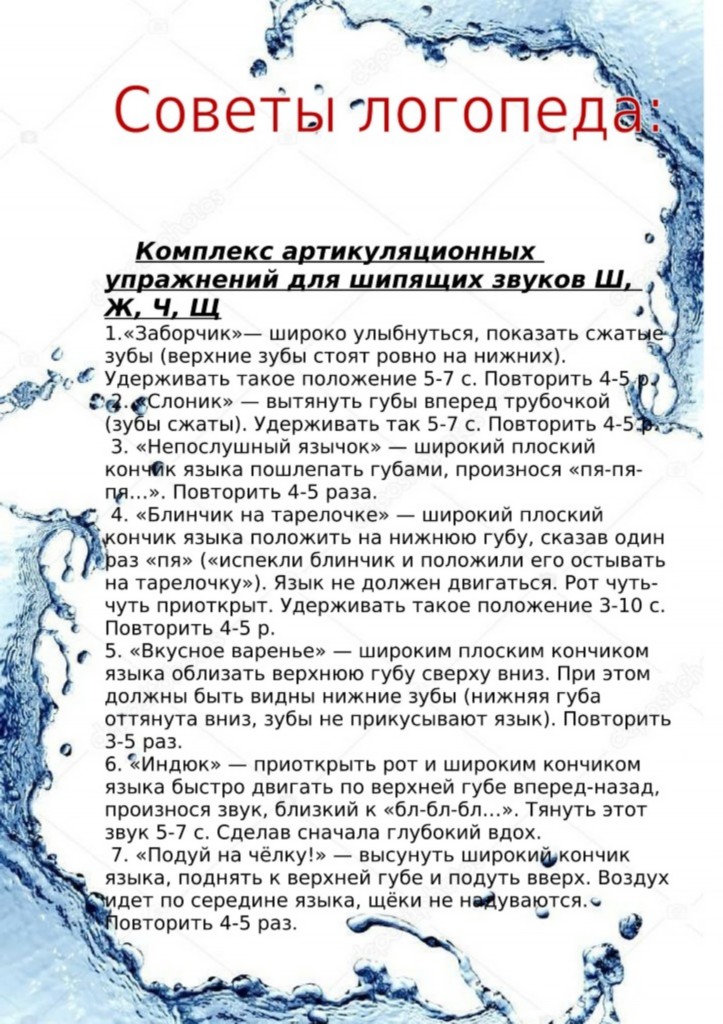 Советы логопеда:

Комплекс артикуляционных упражнений для шипящих звуков Ш, Ж, Ч, Щ

1.«Заборчик»— широко улыбнуться, показать сжатые зубы (верхние зубы стоят ровно на нижних). Удерживать такое положение 5-7 с. Повторить 4-5 р.

2. «Слоник» — вытянуть губы вперед трубочкой (зубы сжаты). Удерживать так 5-7 с. Повторить 4-5 р.

3. «Непослушный язычок» — широкий плоский кончик языка пошлепать губами, произнося «пя-пя-пя...». Повторить 4-5 раза.

4. «Блинчик на тарелочке» — широкий плоский кончик языка положить на нижнюю губу, сказав один раз «пя» («испекли блинчик и положили его остывать на тарелочку»). Язык не должен двигаться. Рот чуть-чуть приоткрыт. Удерживать такое положение 3-10 с. Повторить 4-5 р.

5. «Вкусное варенье» — широким плоским кончиком языка облизать верхнюю губу сверху вниз. При этом должны быть видны нижние зубы (нижняя губа оттянута вниз, зубы не прикусывают язык). Повторить 3-5 раз.

6. «Индюк» — приоткрыть рот и широким кончиком языка быстро двигать по верхней губе вперед-назад, произнося звук, близкий к «бл-бл-бл...». Тянуть этот звук 5-7 с. Сделав сначала глубокий вдох.

7. «Подуй на чёлку!» — высунуть широкий кончик языка, поднять к верхней губе и подуть вверх. Воздух идет по середине языка, щёки не надуваются. Повторить 4-5 раз.